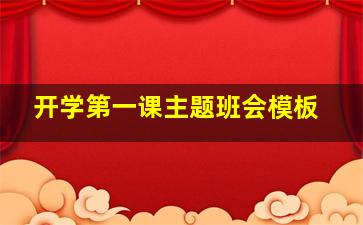 开学第一课主题班会模板